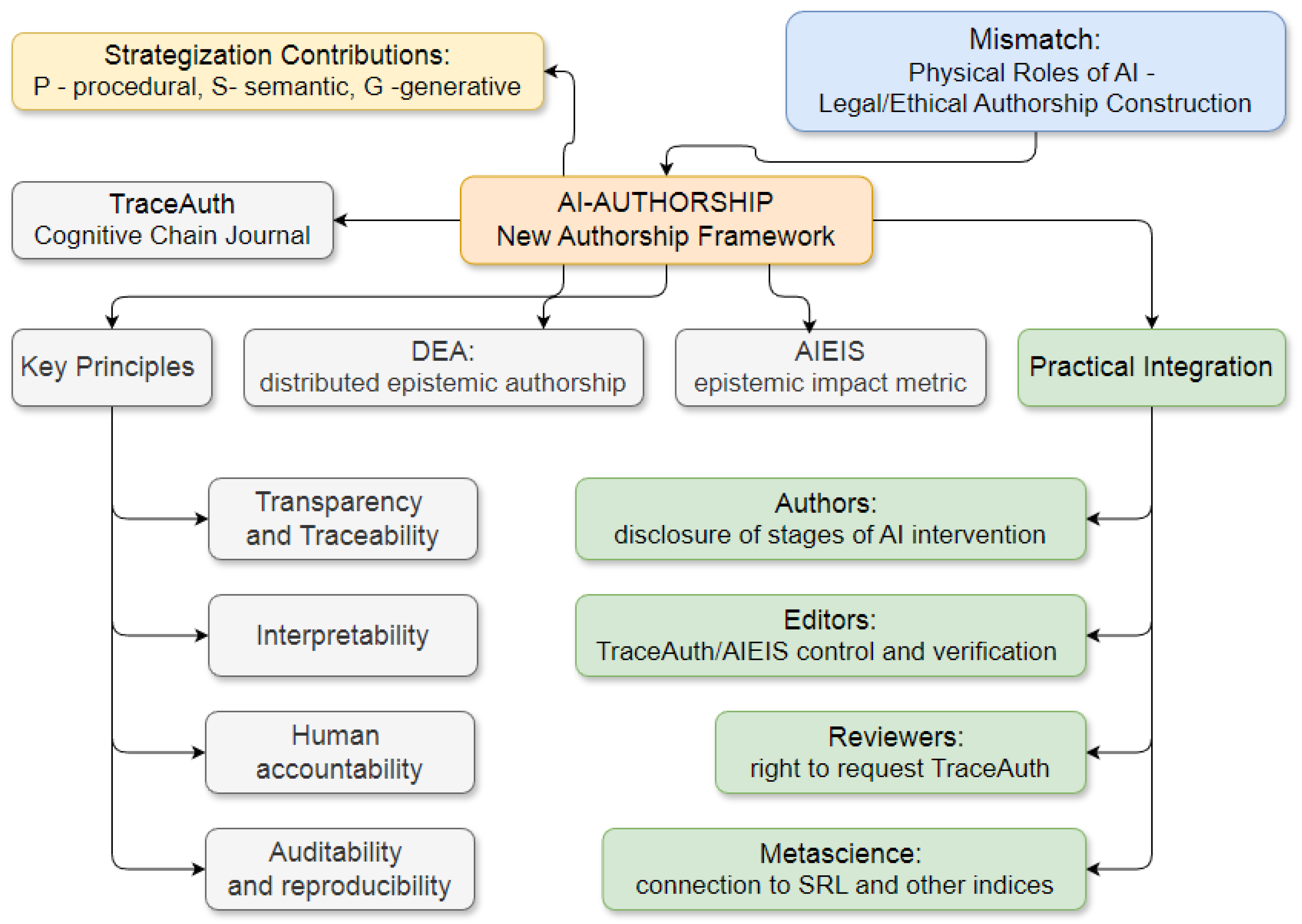 Strategization Contributions:
P - procedural, S- semantic, G -generative

Mismatch:
Physical Roles of AI -
Legal/Ethical Authorship Construction

TraceAuth
Cognitive Chain Journal

AI-AUTHORSHIP
New Authorship Framework

Key Principles

DEA:
distributed epistemic authorship

AIEIS
epistemic impact metric

Practical Integration

Transparency and Traceability

Interpretability

Human accountability

Auditability and reproducibility

Authors:
disclosure of stages of AI intervention

Editors:
TraceAuth/AIEIS control and verification

Reviewers:
right to request TraceAuth

Metascience:
connection to SRL and other indices